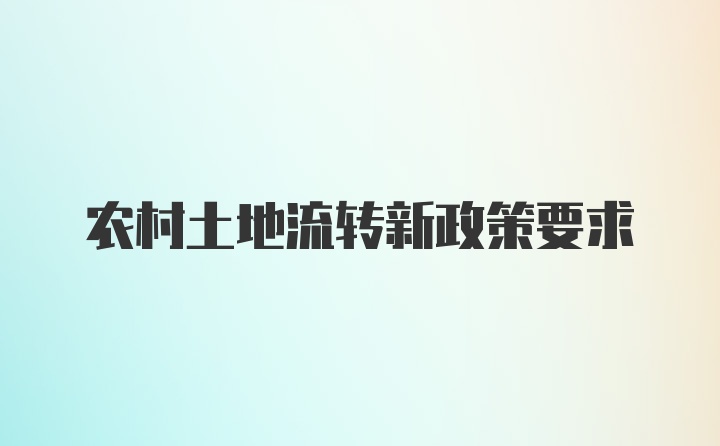 农村土地流转新政策要求